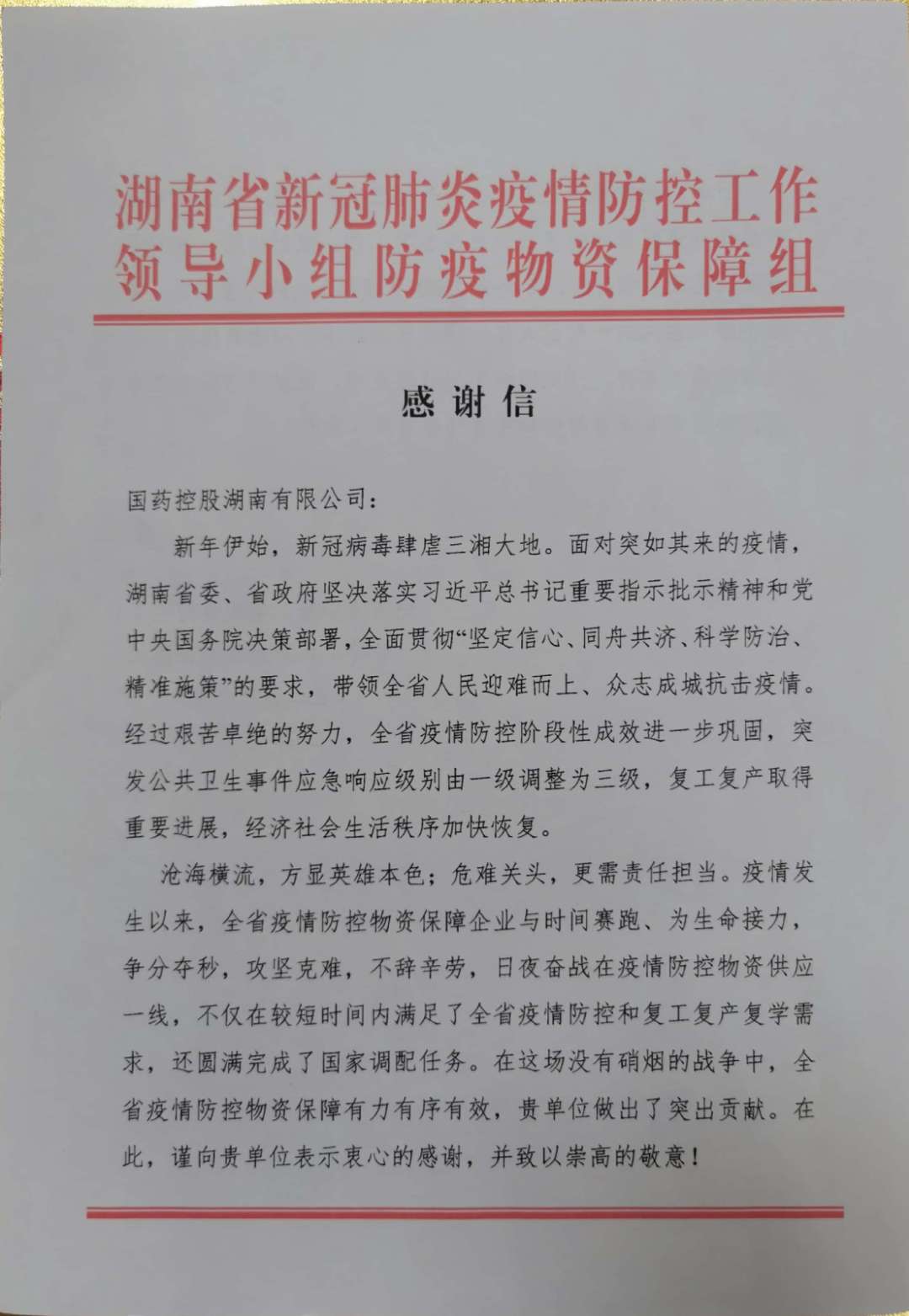 湖南省新冠肺炎疫情防控工作领导小组防疫物资保障组

感谢信

国药控股湖南有限公司：

新年伊始，新冠病毒肆虐三湘大地。面对突如其来的疫情，湖南省委、省政府坚决落实习近平总书记重要指示批示精神和党中央国务院决策部署，全面贯彻“坚定信心、同舟共济、科学防治、精准施策”的要求，带领全省人民迎难而上、众志成城抗击疫情。经过艰苦卓绝的努力，全省疫情防控阶段性成效进一步巩固，突发公共卫生事件应急响应级别由一级调整为三级，复工复产取得重要进展，经济社会生活秩序加快恢复。

沧海横流，方显英雄本色；危难关头，更需责任担当。疫情发生以来，全省疫情防控物资保障企业与时间赛跑、为生命接力，争分夺秒，攻坚克难，不辞辛劳，日夜奋战在疫情防控物资供应一线，不仅在较短时间内满足了全省疫情防控和复工复产复学需求，还圆满完成了国家调配任务。在这场没有硝烟的战争中，全省疫情防控物资保障有力有序有效，贵单位做出了突出贡献。在此，谨向贵单位表示衷心的感谢，并致以崇高的敬意！